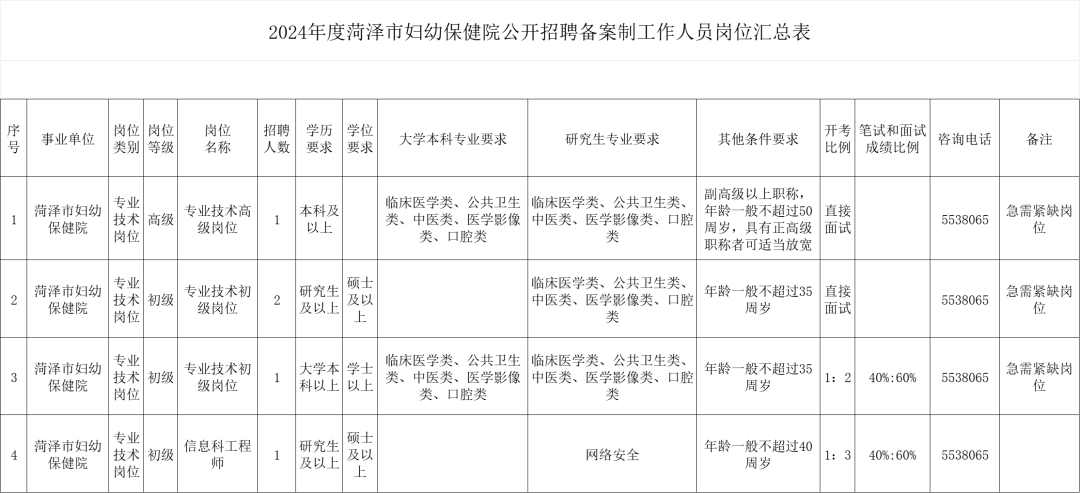 2024年度菏泽市妇幼保健院公开招聘备案制工作人员岗位汇总表

| 序号 | 事业单位 | 岗位类别 | 岗位等级 | 岗位名称 | 招聘人数 | 学历要求 | 学位要求 | 大学本科专业要求 | 研究生专业要求 | 其他条件要求 | 开考比例 | 笔试和面试成绩比例 | 咨询电话 | 备注 |
|---|---|---|---|---|---|---|---|---|---|---|---|---|---|---|
| 1 | 菏泽市妇幼保健院 | 专业技术岗位 | 高级 | 专业技术高级岗位 | 1 | 本科及以上 | | 临床医学类、公共卫生类、中医类、医学影像类、口腔类 | 临床医学类、公共卫生类、中医类、医学影像类、口腔类 | 副高级以上职称，年龄一般不超过50周岁，具有正高级职称者可适当放宽 | 直接面试 | | 5538065 | 急需紧缺岗位 |
| 2 | 菏泽市妇幼保健院 | 专业技术岗位 | 初级 | 专业技术初级岗位 | 2 | 研究生及以上 | 硕士及以上 | | 临床医学类、公共卫生类、中医类、医学影像类、口腔类 | 年龄一般不超过35周岁 | 直接面试 | | 5538065 | 急需紧缺岗位 |
| 3 | 菏泽市妇幼保健院 | 专业技术岗位 | 初级 | 专业技术初级岗位 | 1 | 大学本科以上 | 学士以上 | 临床医学类、公共卫生类、中医类、医学影像类、口腔类 | 临床医学类、公共卫生类、中医类、医学影像类、口腔类 | 年龄一般不超过35周岁 | 1：2 | 40%:60% | 5538065 | 急需紧缺岗位 |
| 4 | 菏泽市妇幼保健院 | 专业技术岗位 | 初级 | 信息科工程师 | 1 | 研究生及以上 | 硕士及以上 | | 网络安全 | 年龄一般不超过40周岁 | 1：3 | 40%:60% | 5538065 | |